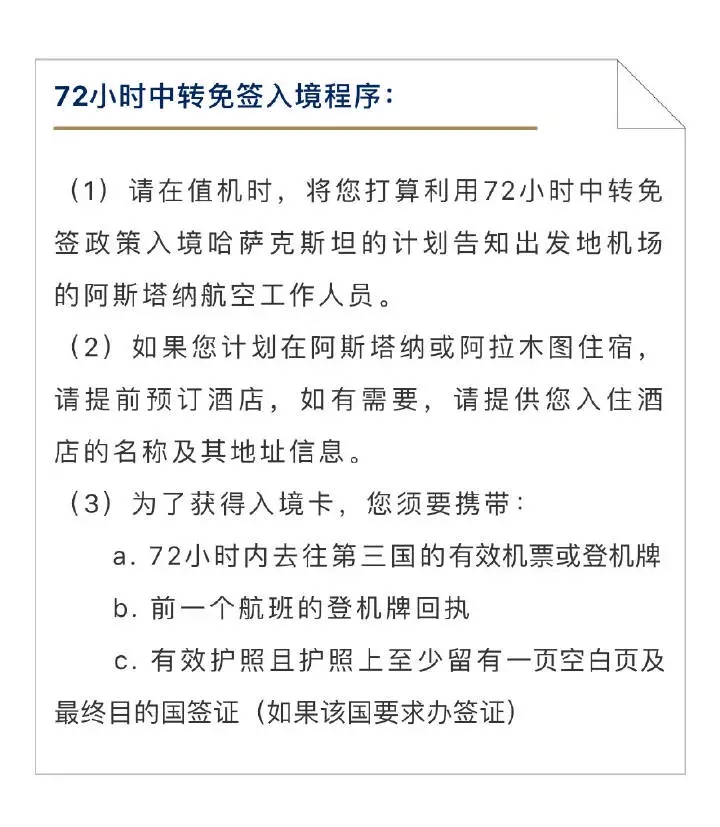 72小时中转免签入境程序：

（1）请在值机时，将您打算利用72小时中转免签政策入境哈萨克斯坦的计划告知出发地机场的阿斯塔纳航空工作人员。

（2）如果您计划在阿斯塔纳或阿拉木图住宿，请提前预订酒店，如有需要，请提供您入住酒店的名称及其地址信息。

（3）为了获得入境卡，您须要携带：

a. 72小时内去往第三国的有效机票或登机牌

b. 前一个航班的登机牌回执

c. 有效护照且护照上至少留有一页空白页及最终目的国签证（如果该国要求办签证）